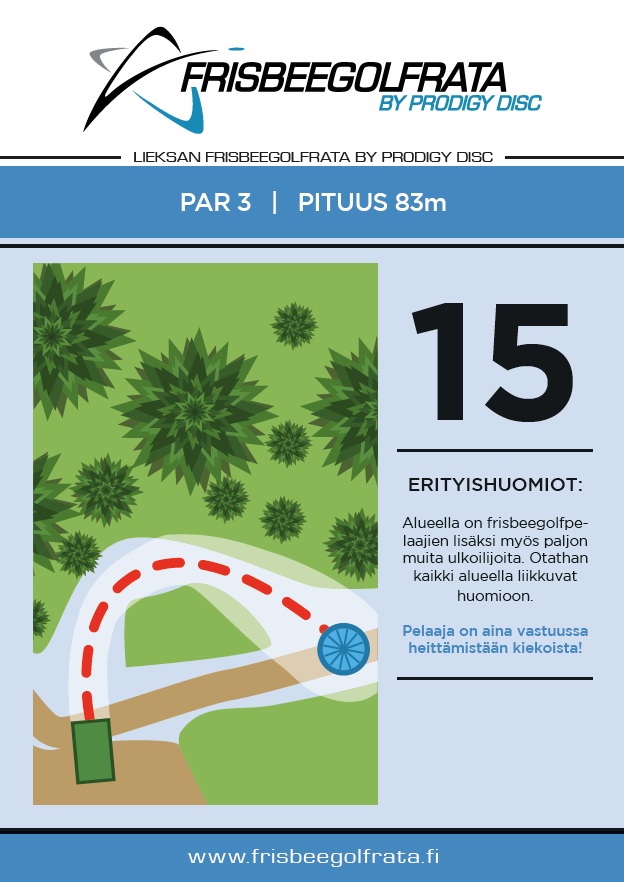 FRISBEEGOLFRATA
BY PRODIGY DISC

LIEKSAN FRISBEEGOLFRATA BY PRODIGY DISC

PAR 3 | PITUUS 83m

15

ERITYISHUOMIOT:

Alueella on frisbeegolfpelaajien lisäksi myös paljon muita ulkoilijoita. Otathan kaikki alueella liikkuvat huomioon.

Pelaaja on aina vastuussa heittämistään kiekoista!

www.frisbeegolfrata.fi